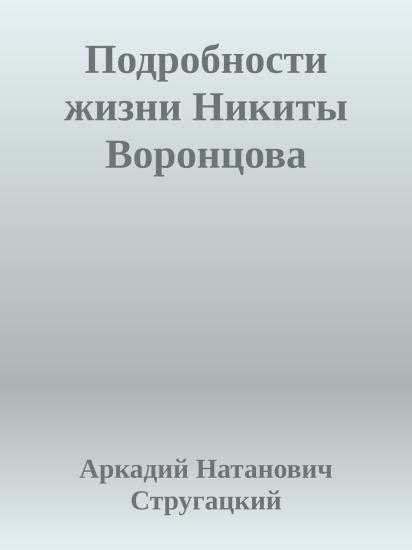 Подробности жизни Никиты Воронцова

Аркадий Натанович Стругацкий